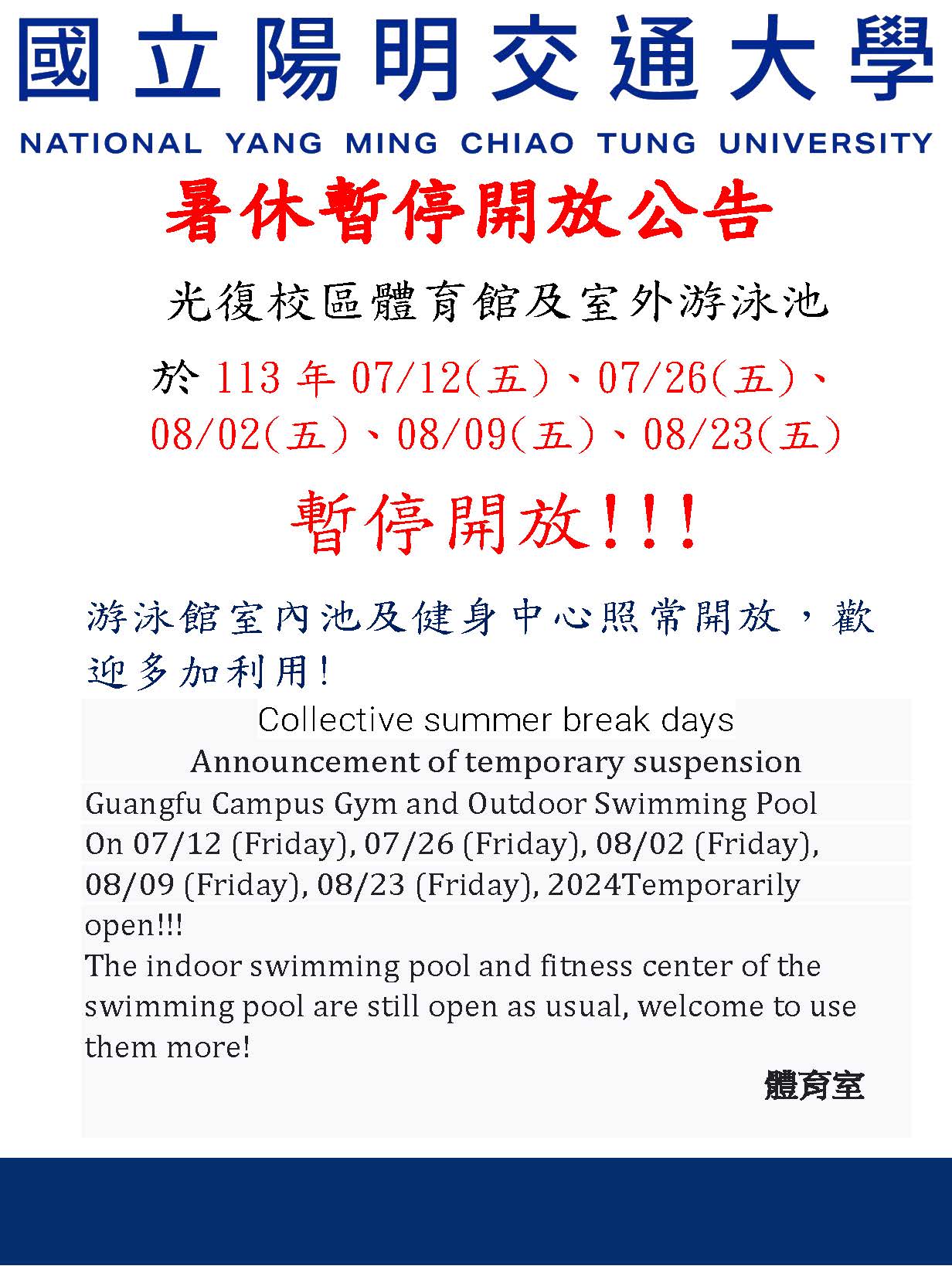 國立陽明交通大學
NATIONAL YANG MING CHIAO TUNG UNIVERSITY

暑休暫停開放公告

光復校區體育館及室外游泳池

於 113 年 07/12(五)、07/26(五)、08/02(五)、08/09(五)、08/23(五)

暫停開放!!!

游泳館室內池及健身中心照常開放，歡迎多加利用!

Collective summer break days
Announcement of temporary suspension
Guangfu Campus Gym and Outdoor Swimming Pool
On 07/12 (Friday), 07/26 (Friday), 08/02 (Friday), 08/09 (Friday), 08/23 (Friday), 2024Temporarily open!!!
The indoor swimming pool and fitness center of the swimming pool are still open as usual, welcome to use them more!

體育室